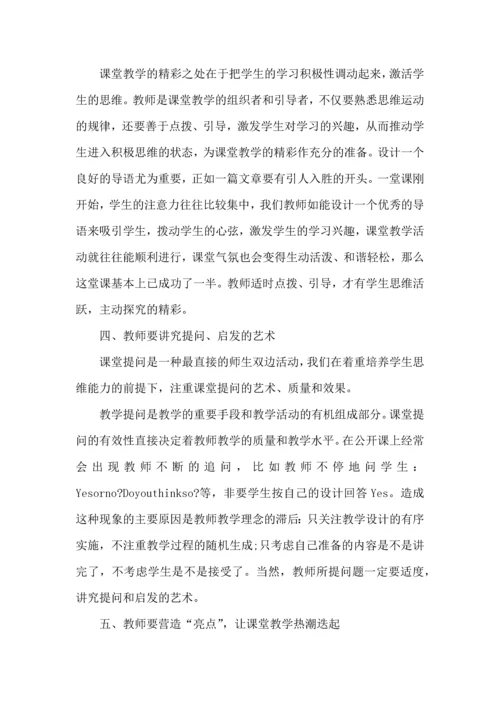 课堂教学的精彩之处在于把学生的学习积极性调动起来，激活学生的思维。教师是课堂教学的组织者和引导者，不仅要熟悉思维运动的规律，还要善于点拨、引导，激发学生对学习的兴趣，从而推动学生进入积极思维的状态，为课堂教学的精彩作充分的准备。设计一个良好的导语尤为重要，正如一篇文章要有引人入胜的开头。一堂课刚开始，学生的注意力往往比较集中，我们教师如能设计一个优秀的导语来吸引学生，拨动学生的心弦，激发学生的学习兴趣，课堂教学活动就往往能顺利进行，课堂气氛也会变得生动活泼、和谐轻松，那么这堂课基本上已成功了一半。教师适时点拨、引导，才有学生思维活跃，主动探究的精彩。

四、教师要讲究提问、启发的艺术

课堂提问是一种最直接的师生双边活动，我们在着重培养学生思维能力的前提下，注重课堂提问的艺术、质量和效果。

教学提问是教学的重要手段和教学活动的有机组成部分。课堂提问的有效性直接决定着教师教学的质量和教学水平。在公开课上经常会出现教师不断的追问，比如教师不停地问学生：Yesorno?Doyouthinkso?等，非要学生按自己的设计回答 Yes。造成这种现象的主要原因是教师教学理念的滞后：只关注教学设计的有序实施，不注重教学过程的随机生成;只考虑自己准备的内容是不是讲完了，不考虑学生是不是接受了。当然，教师所提问题一定要适度，讲究提问和启发的艺术。

五、教师要营造“亮点”，让课堂教学热潮迭起